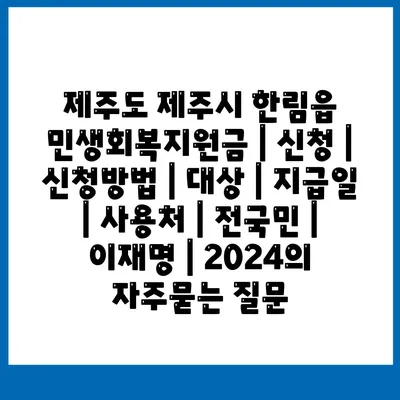 제주도 제주시 한림읍 민생회복지원금 | 신청 | 신청방법 | 대상 | 지급일 | 사용처 | 전국민 | 이재명 | 2024의 자주묻는 질문